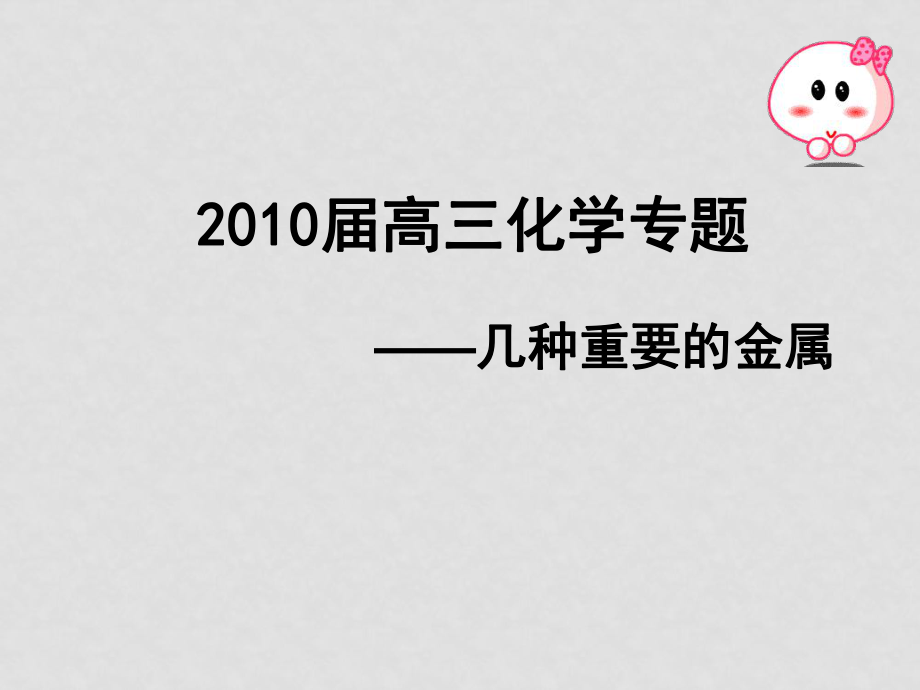 2010届高三化学专题

——几种重要的金属